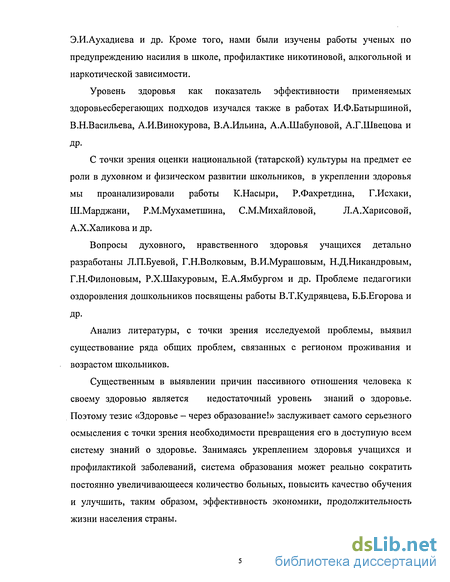 Э.И.Аухадиева и др. Кроме того, нами были изучены работы ученых по предупреждению насилия в школе, профилактике никотиновой, алкогольной и наркотической зависимости.

Уровень здоровья как показатель эффективности применяемых здоровьесберегающих подходов изучался также в работах И.Ф.Батыршиной, В.Н.Васильева, А.И.Винокурова, В.А.Ильина, А.А.Шабуновой, А.Г.Швецова и др.

С точки зрения оценки национальной (татарской) культуры на предмет ее роли в духовном и физическом развитии школьников, в укреплении здоровья мы проанализировали работы К.Насыри, Р.Фахретдина, Г.Исхаки, Ш.Марджани, Р.М.Мухаметшина, С.М.Михайловой, Л.А.Харисовой, А.Х.Халикова и др.

Вопросы духовного, нравственного здоровья учащихся детально разработаны Л.П.Буевой, Г.Н.Волковым, В.И.Мурашовым, Н.Д.Никандровым, Г.Н.Филоновым, Р.Х.Шакуровым, Е.А.Ямбургом и др. Проблеме педагогики оздоровления дошкольников посвящены работы В.Т.Кудрявцева, Б.Б.Егорова и др.

Анализ литературы, с точки зрения исследуемой проблемы, выявил существование ряда общих проблем, связанных с регионом проживания и возрастом школьников.

Существенным в выявлении причин пассивного отношения человека к своему здоровью является недостаточный уровень знаний о здоровье. Поэтому тезис «Здоровье – через образование!» заслуживает самого серьезного осмысления с точки зрения необходимости превращения его в доступную всем систему знаний о здоровье. Занимаясь укреплением здоровья учащихся и профилактикой заболеваний, система образования может реально сократить постоянно увеличивающееся количество больных, повысить качество обучения и улучшить, таким образом, эффективность экономики, продолжительность жизни населения страны.

5

dsLib.net
библиотека диссертаций